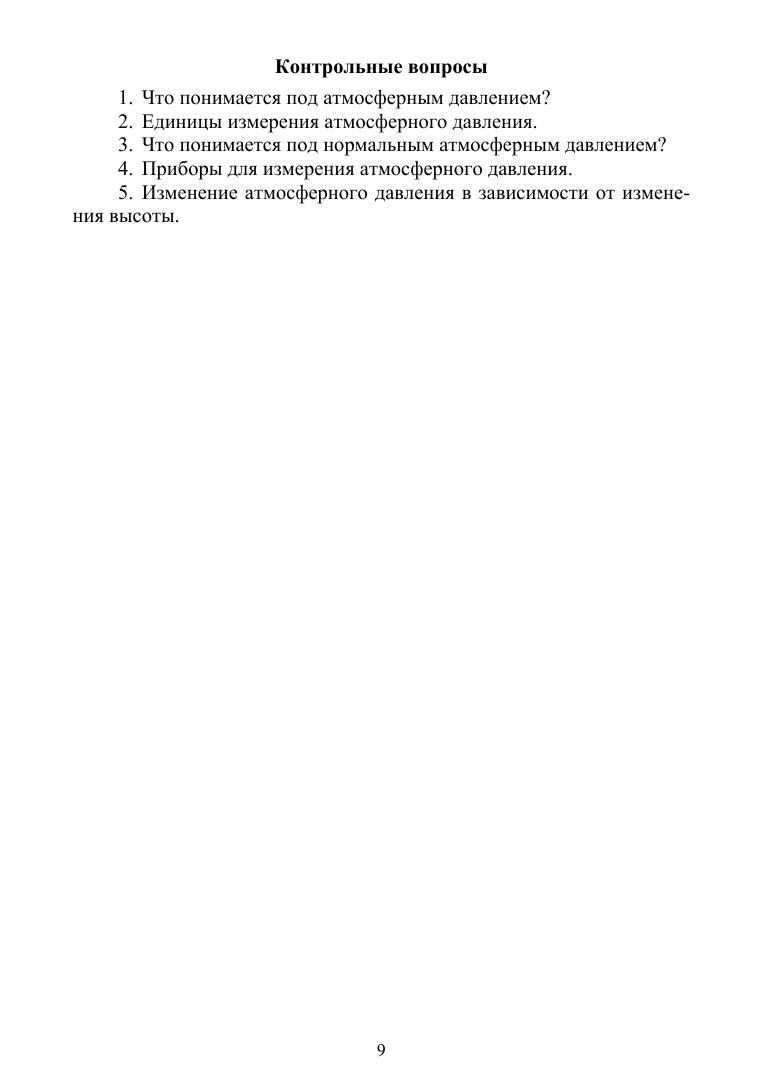 Контрольные вопросы

1. Что понимается под атмосферным давлением?

2. Единицы измерения атмосферного давления.

3. Что понимается под нормальным атмосферным давлением?

4. Приборы для измерения атмосферного давления.

5. Изменение атмосферного давления в зависимости от изменения высоты.

9